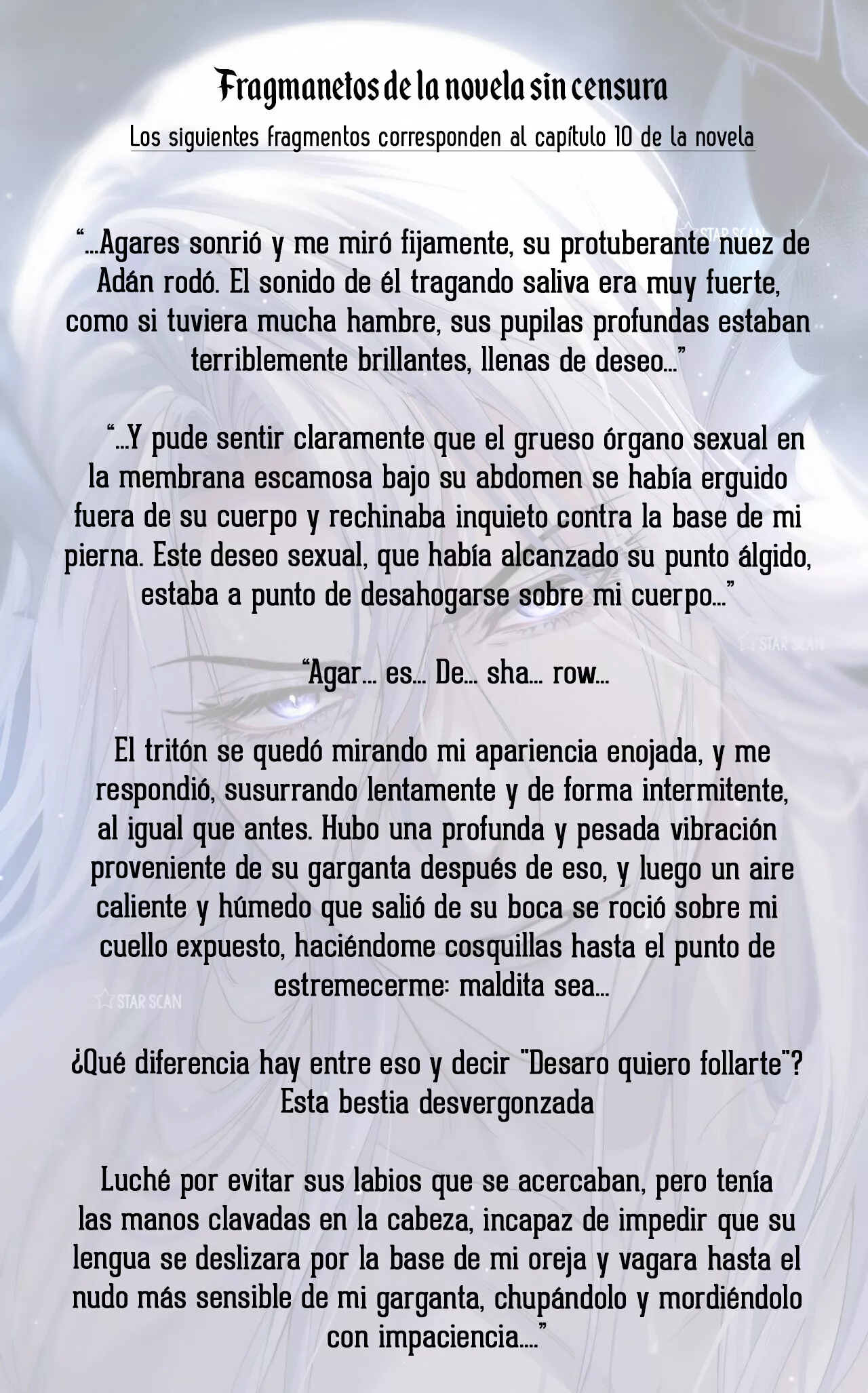 Fragmanetos de la novela sin censura

Los siguientes fragmentos corresponden al capítulo 10 de la novela

"...Agares sonrió y me miró fijamente, su protuberante nuez de Adán rodó. El sonido de él tragando saliva era muy fuerte, como si tuviera mucha hambre, sus pupilas profundas estaban terriblemente brillantes, llenas de deseo..."

"...Y pude sentir claramente que el grueso órgano sexual en la membrana escamosa bajo su abdomen se había erguido fuera de su cuerpo y rechinaba inquieto contra la base de mi pierna. Este deseo sexual, que había alcanzado su punto álgido, estaba a punto de desahogarse sobre mi cuerpo..."

"Agar... es... De... sha... row...

El tritón se quedó mirando mi apariencia enojada, y me respondió, susurrando lentamente y de forma intermitente, al igual que antes. Hubo una profunda y pesada vibración proveniente de su garganta después de eso, y luego un aire caliente y húmedo que salió de su boca se roció sobre mi cuello expuesto, haciéndome cosquillas hasta el punto de estremecerme: maldita sea...

¿Qué diferencia hay entre eso y decir "Desaro quiero follarte"? Esta bestia desvergonzada

Luché por evitar sus labios que se acercaban, pero tenía las manos clavadas en la cabeza, incapaz de impedir que su lengua se deslizara por la base de mi oreja y vagara hasta el nudo más sensible de mi garganta, chupándolo y mordiéndolo con impaciencia...."

STAR SCAN